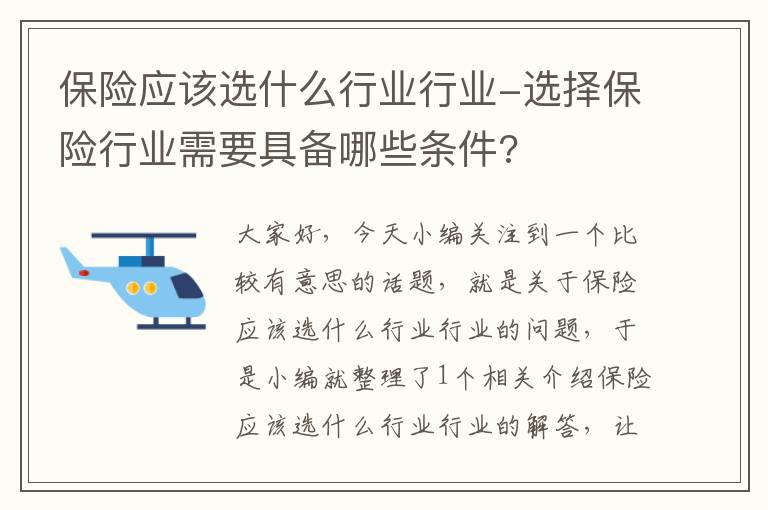 保险应该选什么行业行业-选择保险行业需要具备哪些条件？

大家好，今天小编关注到一个比较有意思的话题，就是关于保险应该选什么行业行业的问题，于是小编就整理了1个相关介绍保险应该选什么行业行业的解答，让